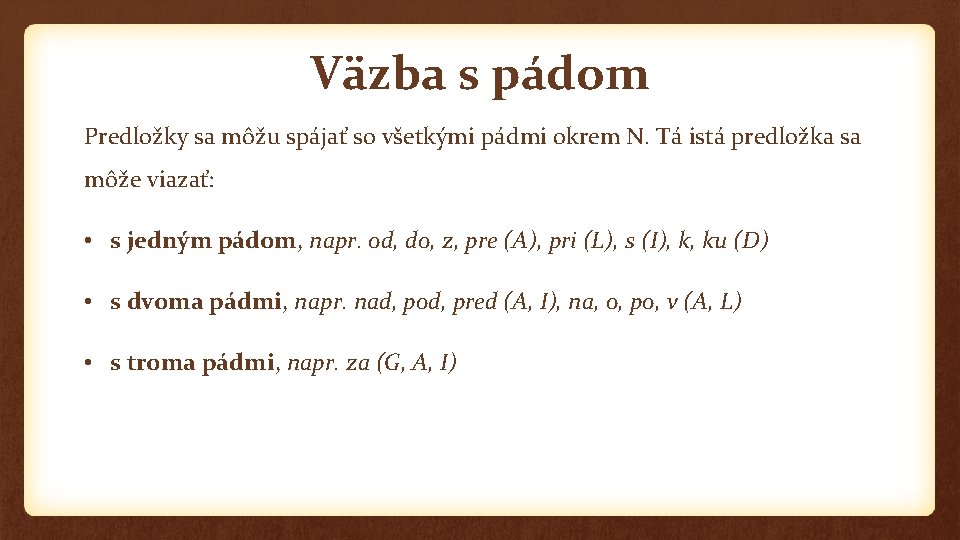 Väzba s pádom

Predložky sa môžu spájať so všetkými pádmi okrem N. Tá istá predložka sa môže viazať:

• s jedným pádom, napr. od, do, z, pre (A), pri (L), s (I), k, ku (D)

• s dvoma pádmi, napr. nad, pod, pred (A, I), na, o, po, v (A, L)

• s troma pádmi, napr. za (G, A, I)